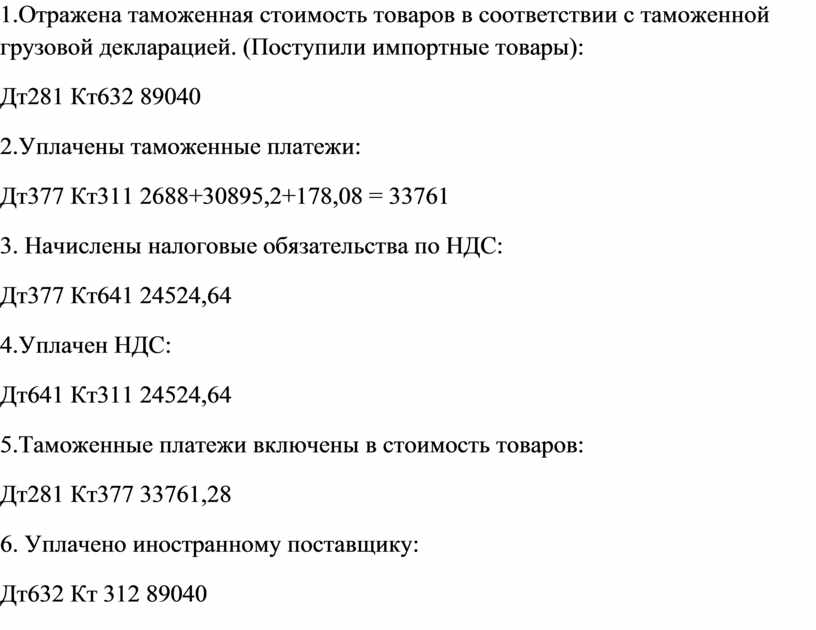 1.Отражена таможенная стоимость товаров в соответствии с таможенной грузовой декларацией. (Поступили импортные товары):

Дт281 Кт632 89040

2.Уплачены таможенные платежи:

Дт377 Кт311 2688+30895,2+178,08 = 33761

3. Начислены налоговые обязательства по НДС:

Дт377 Кт641 24524,64

4.Уплачен НДС:

Дт641 Кт311 24524,64

5.Таможенные платежи включены в стоимость товаров:

Дт281 Кт377 33761,28

6. Уплачено иностранному поставщику:

Дт632 Кт 312 89040